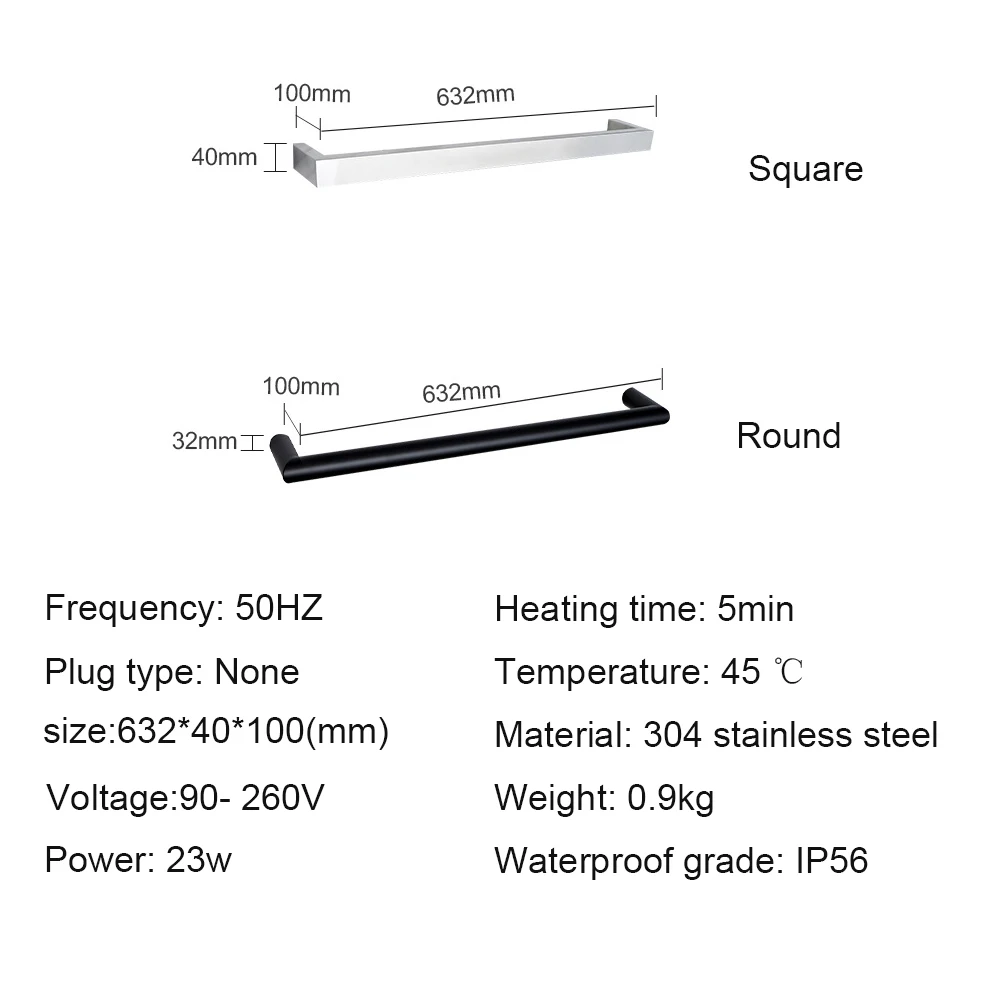 100mm
632mm
40mm
Square

100mm
632mm
32mm
Round

Frequency: 50HZ
Plug type: None
size:632*40*100(mm)
Voltage:90- 260V
Power: 23w

Heating time: 5min
Temperature: 45 ℃
Material: 304 stainless steel
Weight: 0.9kg
Waterproof grade: IP56